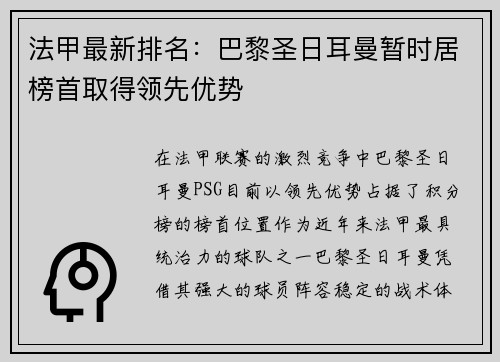 法甲最新排名：巴黎圣日耳曼暂时居榜首取得领先优势

在法甲联赛的激烈竞争中巴黎圣日耳曼PSG目前以领先优势占据了积分榜的榜首位置作为近年来法甲最具统治力的球队之一巴黎圣日耳曼凭借其强大的球员阵容稳定的战术体